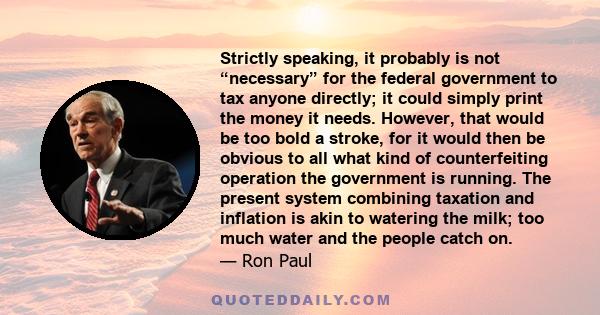 Strictly speaking, it probably is not “necessary” for the federal government to tax anyone directly; it could simply print the money it needs. However, that would be too bold a stroke, for it would then be obvious to all what kind of counterfeiting operation the government is running. The present system combining taxation and inflation is akin to watering the milk; too much water and the people catch on.
— Ron Paul

QUOTEDDAILY.COM